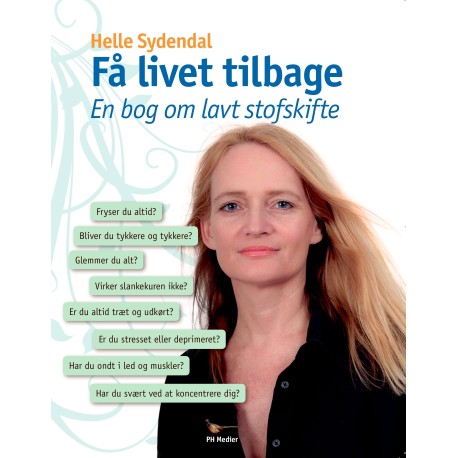 Helle Sydendal

Få livet tilbage

En bog om lavt stofskifte

Fryser du altid?

Bliver du tykkere og tykkere?

Glemmer du alt?

Virker slankekuren ikke?

Er du altid træt og udkørt?

Er du stresset eller deprimeret?

Har du ondt i led og muskler?

Har du svært ved at koncentrere dig?

PH Medier